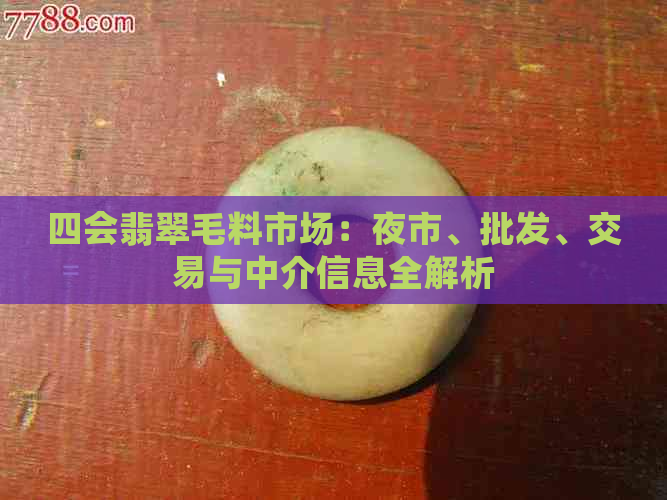 7788.com

四会翡翠毛料市场：夜市、批发、交易与中介信息全解析